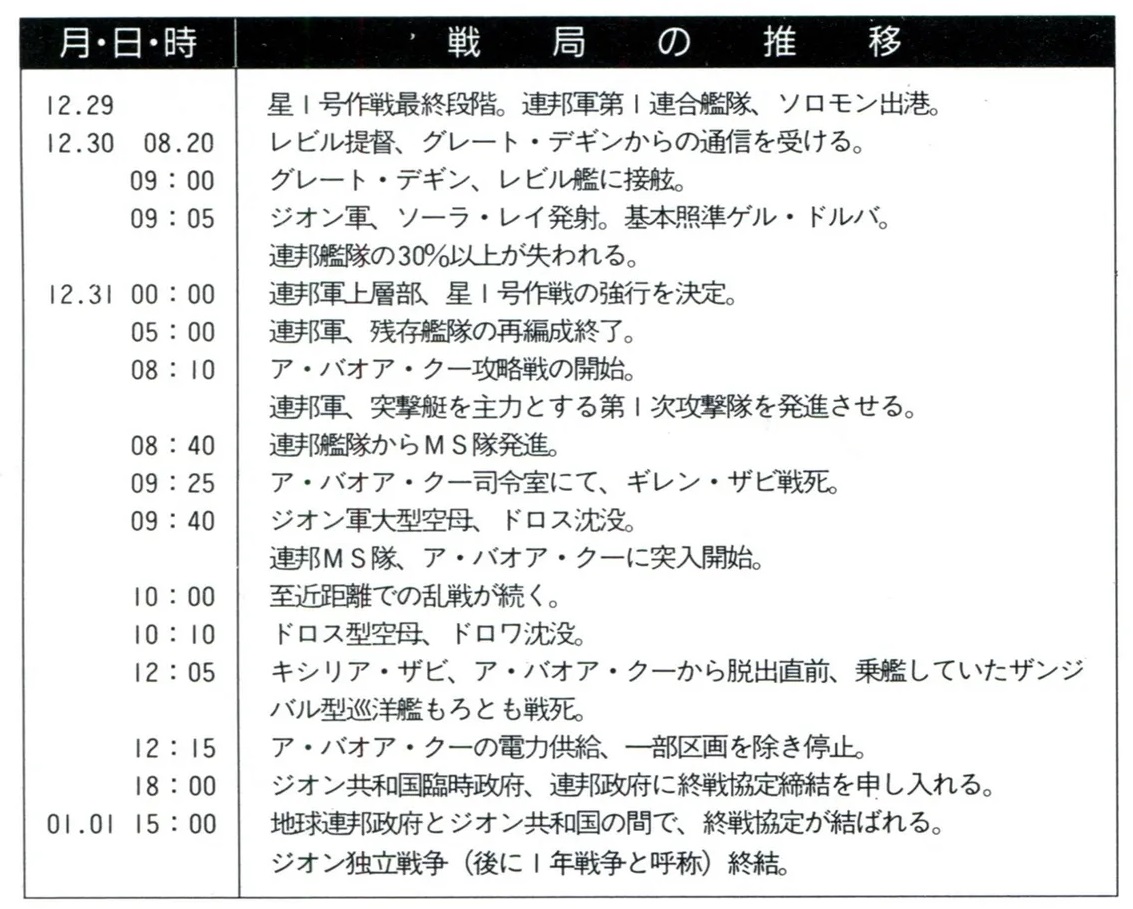 | 月・日・時 | 戦局の推移 |
|---|---|
| 12.29 | 星１号作戦最終段階。連邦軍第１連合艦隊、ソロモン出港。 |
| 12.30 08.20 | レビル提督、グレート・デギンからの通信を受ける。 |
| 09：00 | グレート・デギン、レビル艦に接舷。 |
| 09：05 | ジオン軍、ソーラ・レイ発射。基本照準ゲル・ドルバ。 |
| | 連邦艦隊の30%以上が失われる。 |
| 12.31 00：00 | 連邦軍上層部、星１号作戦の強行を決定。 |
| 05：00 | 連邦軍、残存艦隊の再編成終了。 |
| 08：10 | ア・バオア・クー攻略戦の開始。 |
| | 連邦軍、突撃艇を主力とする第１次攻撃隊を発進させる。 |
| 08：40 | 連邦艦隊からＭＳ隊発進。 |
| 09：25 | ア・バオア・クー司令室にて、ギレン・ザビ戦死。 |
| 09：40 | ジオン軍大型空母、ドロス沈没。 |
| | 連邦ＭＳ隊、ア・バオア・クーに突入開始。 |
| 10：00 | 至近距離での乱戦が続く。 |
| 10：10 | ドロス型空母、ドロワ沈没。 |
| 12：05 | キシリア・ザビ、ア・バオア・クーから脱出直前、乗艦していたザンジバル型巡洋艦もろとも戦死。 |
| 12：15 | ア・バオア・クーの電力供給、一部区画を除き停止。 |
| 18：00 | ジオン共和国臨時政府、連邦政府に終戦協定締結を申し入れる。 |
| 01.01 15：00 | 地球連邦政府とジオン共和国の間で、終戦協定が結ばれる。 |
| | ジオン独立戦争（後に１年戦争と呼称）終結。 |